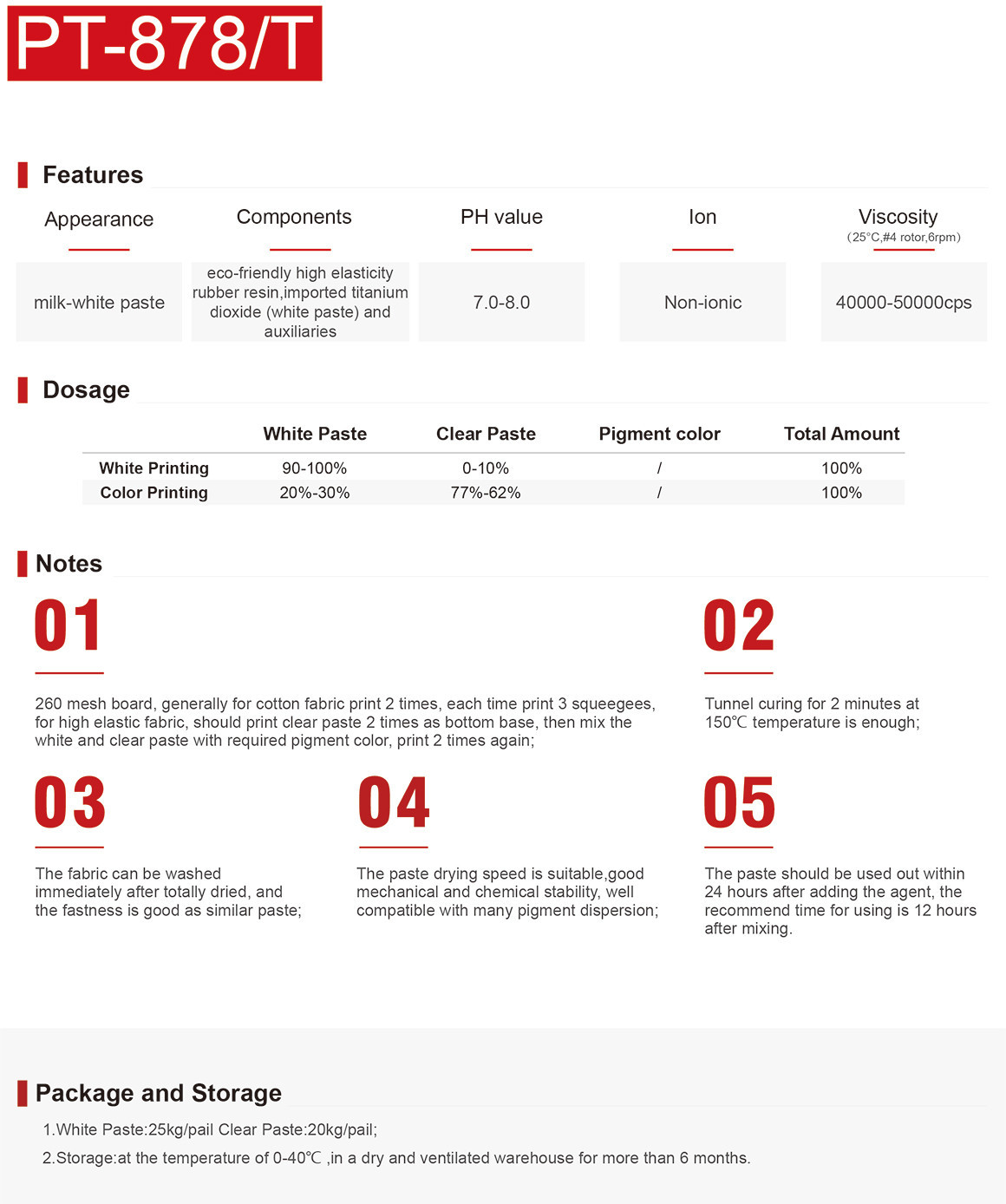 PT-878/T

Features

| Appearance | Components | PH value | Ion | Viscosity (25°C,#4 rotor,6rpm) |
|---|---|---|---|---|
| milk-white paste | eco-friendly high elasticity rubber resin,imported titanium dioxide (white paste) and auxiliaries | 7.0-8.0 | Non-ionic | 40000-50000cps |

Dosage

| | White Paste | Clear Paste | Pigment color | Total Amount |
|---|---|---|---|---|
| White Printing | 90-100% | 0-10% | / | 100% |
| Color Printing | 20%-30% | 77%-62% | / | 100% |

Notes

01

260 mesh board, generally for cotton fabric print 2 times, each time print 3 squeegees, for high elastic fabric, should print clear paste 2 times as bottom base, then mix the white and clear paste with required pigment color, print 2 times again;

02

Tunnel curing for 2 minutes at 150℃ temperature is enough;

03

The fabric can be washed immediately after totally dried, and the fastness is good as similar paste;

04

The paste drying speed is suitable,good mechanical and chemical stability, well compatible with many pigment dispersion;

05

The paste should be used out within 24 hours after adding the agent, the recommend time for using is 12 hours after mixing.

Package and Storage

1.White Paste:25kg/pail Clear Paste:20kg/pail;

2.Storage:at the temperature of 0-40℃ ,in a dry and ventilated warehouse for more than 6 months.